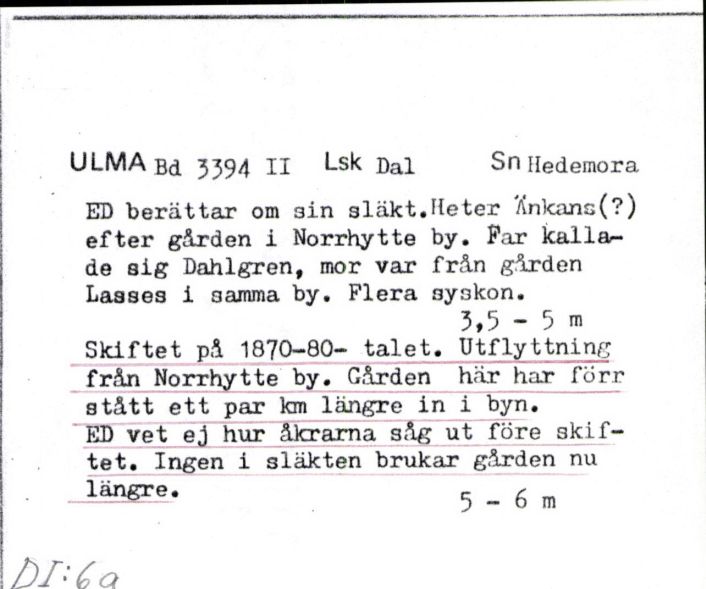 ULMA Bd 3394 II Lsk Dal Sn Hedemora

ED berättar om sin släkt. Heter Änkans(?) efter gården i Norrhytte by. Far kallade sig Dahlgren, mor var från gården Lasses i samma by. Flera syskon.
3,5 - 5 m

Skiftet på 1870-80- talet. Utflyttning från Norrhytte by. Gården här har förr stått ett par km längre in i byn.
ED vet ej hur åkrarna såg ut före skiftet. Ingen i släkten brukar gården nu längre.
5 - 6 m

DI:6a